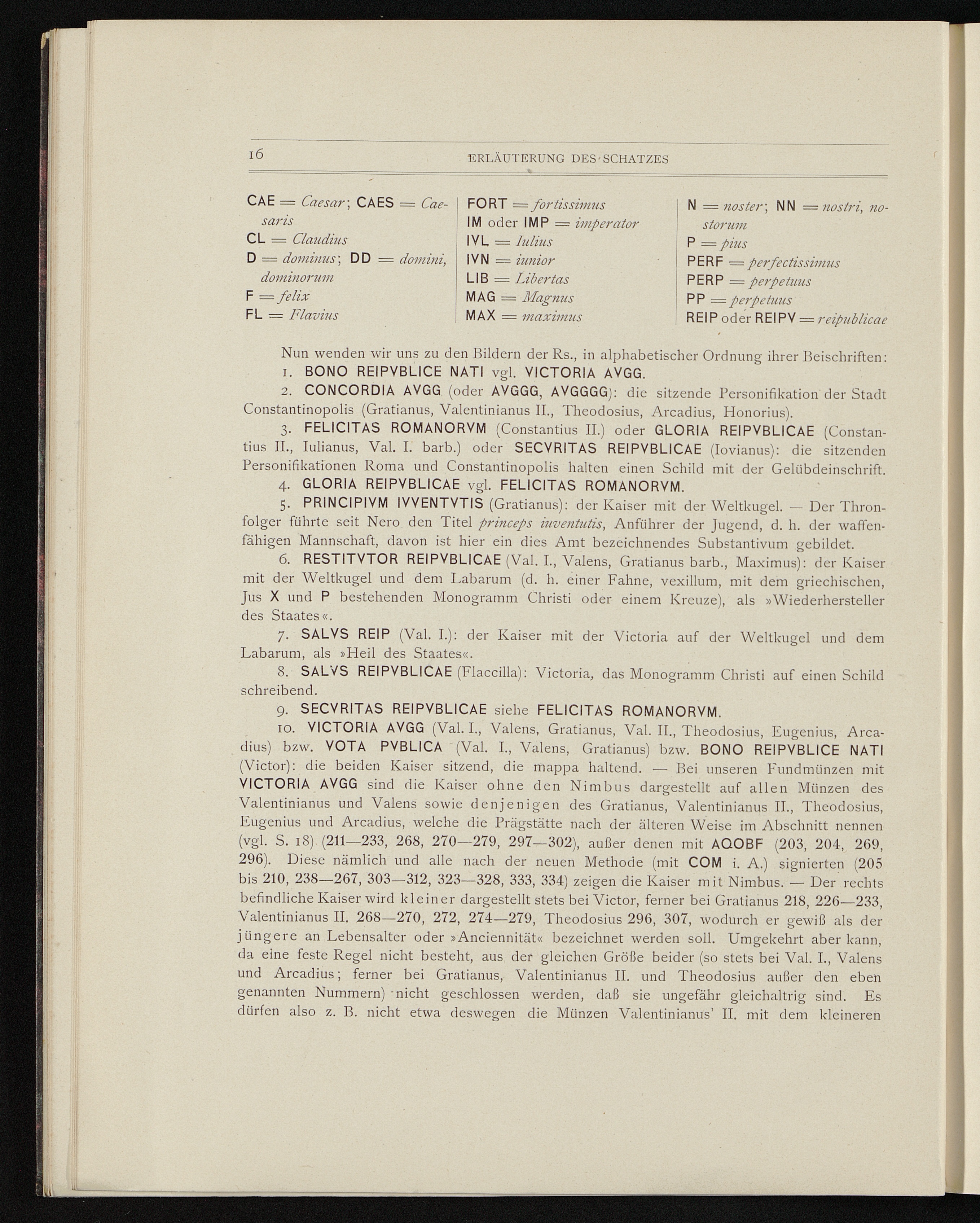 16 ERLÄUTERUNG DES SCHATZES

CAE = Caesar; CAES = Caesaris
CL = Claudius
D = dominus; DD = domini, dominorum
F = felix
FL = Flavius

FORT = fortissimus
IM oder IMP = imperator
IVL = Iulius
IVN = iunior
LIB = Libertas
MAG = Magnus
MAX = maximus

N = noster; NN = nostri, nostorum
P = pius
PERF = perfectissimus
PERP = perpetuus
PP = perpetuus
REIP oder REIPV = reipublicae

Nun wenden wir uns zu den Bildern der Rs., in alphabetischer Ordnung ihrer Beischriften:

1. BONO REIPVBLICE NATI vgl. VICTORIA AVGG.

2. CONCORDIA AVGG (oder AVGGG, AVGGGG): die sitzende Personifikation der Stadt Constantinopolis (Gratianus, Valentinianus II., Theodosius, Arcadius, Honorius).

3. FELICITAS ROMANORVM (Constantius II.) oder GLORIA REIPVBLICAE (Constantius II., Iulianus, Val. I. barb.) oder SECVRITAS REIPVBLICAE (Iovianus): die sitzenden Personifikationen Roma und Constantinopolis halten einen Schild mit der Gelübdeinschrift.

4. GLORIA REIPVBLICAE vgl. FELICITAS ROMANORVM.

5. PRINCIPIVM IVVENTVTIS (Gratianus): der Kaiser mit der Weltkugel. — Der Thronfolger führte seit Nero den Titel princeps iuventutis, Anführer der Jugend, d. h. der waffenfähigen Mannschaft, davon ist hier ein dies Amt bezeichnendes Substantivum gebildet.

6. RESTITVTOR REIPVBLICAE (Val. I., Valens, Gratianus barb., Maximus): der Kaiser mit der Weltkugel und dem Labarum (d. h. einer Fahne, vexillum, mit dem griechischen, Jus X und P bestehenden Monogramm Christi oder einem Kreuze), als »Wiederhersteller des Staates«.

7. SALVS REIP (Val. I.): der Kaiser mit der Victoria auf der Weltkugel und dem Labarum, als »Heil des Staates«.

8. SALVS REIPVBLICAE (Flaccilla): Victoria, das Monogramm Christi auf einen Schild schreibend.

9. SECVRITAS REIPVBLICAE siehe FELICITAS ROMANORVM.

10. VICTORIA AVGG (Val. I., Valens, Gratianus, Val. II., Theodosius, Eugenius, Arcadius) bzw. VOTA PVBLICA (Val. I., Valens, Gratianus) bzw. BONO REIPVBLICE NATI (Victor): die beiden Kaiser sitzend, die mappa haltend. — Bei unseren Fundmünzen mit VICTORIA AVGG sind die Kaiser ohne den Nimbus dargestellt auf allen Münzen des Valentinianus und Valens sowie denjenigen des Gratianus, Valentinianus II., Theodosius, Eugenius und Arcadius, welche die Prägstätte nach der älteren Weise im Abschnitt nennen (vgl. S. 18) (211—233, 268, 270—279, 297—302), außer denen mit AQOBF (203, 204, 269, 296). Diese nämlich und alle nach der neuen Methode (mit COM i. A.) signierten (205 bis 210, 238—267, 303—312, 323—328, 333, 334) zeigen die Kaiser mit Nimbus. — Der rechts befindliche Kaiser wird kleiner dargestellt stets bei Victor, ferner bei Gratianus 218, 226—233, Valentinianus II. 268—270, 272, 274—279, Theodosius 296, 307, wodurch er gewiß als der jüngere an Lebensalter oder »Anciennität« bezeichnet werden soll. Umgekehrt aber kann, da eine feste Regel nicht besteht, aus der gleichen Größe beider (so stets bei Val. I., Valens und Arcadius; ferner bei Gratianus, Valentinianus II. und Theodosius außer den eben genannten Nummern) nicht geschlossen werden, daß sie ungefähr gleichaltrig sind. Es dürfen also z. B. nicht etwa deswegen die Münzen Valentinianus' II. mit dem kleineren